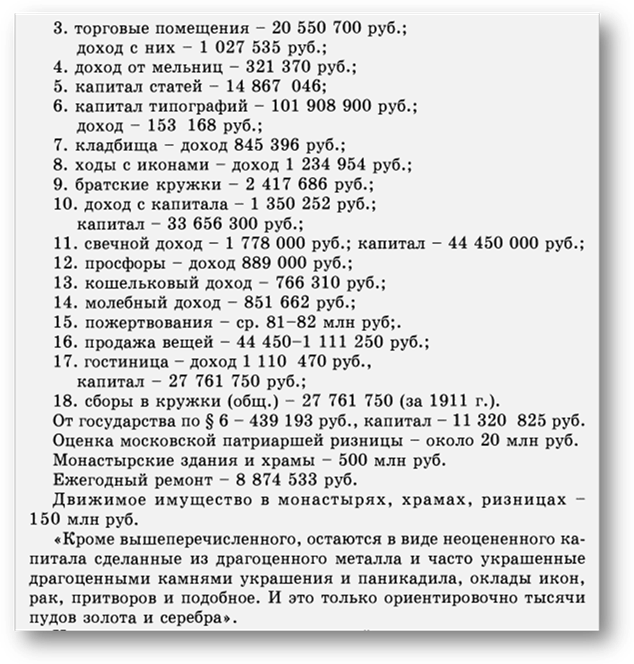 3. торговые помещения – 20 550 700 руб.;
доход с них – 1 027 535 руб.;
4. доход от мельниц – 321 370 руб.;
5. капитал статей – 14 867 046;
6. капитал типографий – 101 908 900 руб.;
доход – 153 168 руб.;
7. кладбища – доход 845 396 руб.;
8. ходы с иконами – доход 1 234 954 руб.;
9. братские кружки – 2 417 686 руб.;
10. доход с капитала – 1 350 252 руб.;
капитал – 33 656 300 руб.;
11. свечной доход – 1 778 000 руб.; капитал – 44 450 000 руб.;
12. просфоры – доход 889 000 руб.;
13. кошельковый доход – 766 310 руб.;
14. молебный доход – 851 662 руб.;
15. пожертвования – ср. 81–82 млн руб;.
16. продажа вещей – 44 450–1 111 250 руб.;
17. гостиница – доход 1 110 470 руб.,
капитал – 27 761 750 руб.;
18. сборы в кружки (общ.) – 27 761 750 (за 1911 г.).
От государства по § 6 – 439 193 руб., капитал – 11 320 825 руб.
Оценка московской патриаршей ризницы – около 20 млн руб.
Монастырские здания и храмы – 500 млн руб.
Ежегодный ремонт – 8 874 533 руб.
Движимое имущество в монастырях, храмах, ризницах – 150 млн руб.

«Кроме вышеперечисленного, остаются в виде неоцененного капитала сделанные из драгоценного металла и часто украшенные драгоценными камнями украшения и паникадила, оклады икон, рак, притворов и подобное. И это только ориентировочно тысячи пудов золота и серебра».